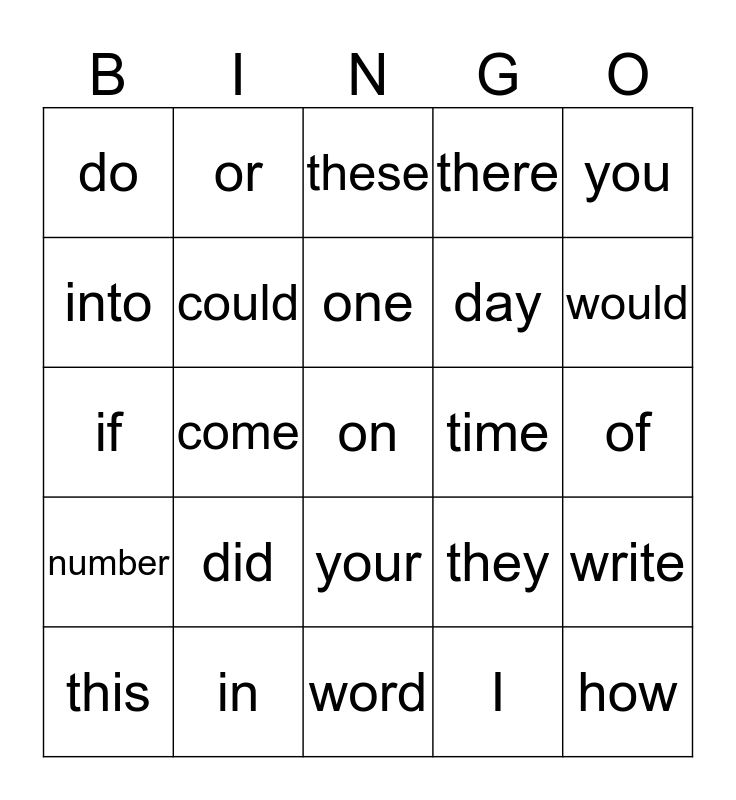 | B | I | N | G | O |
|---|---|---|---|---|
| do | or | these | there | you |
| into | could | one | day | would |
| if | come | on | time | of |
| number | did | your | they | write |
| this | in | word | I | how |